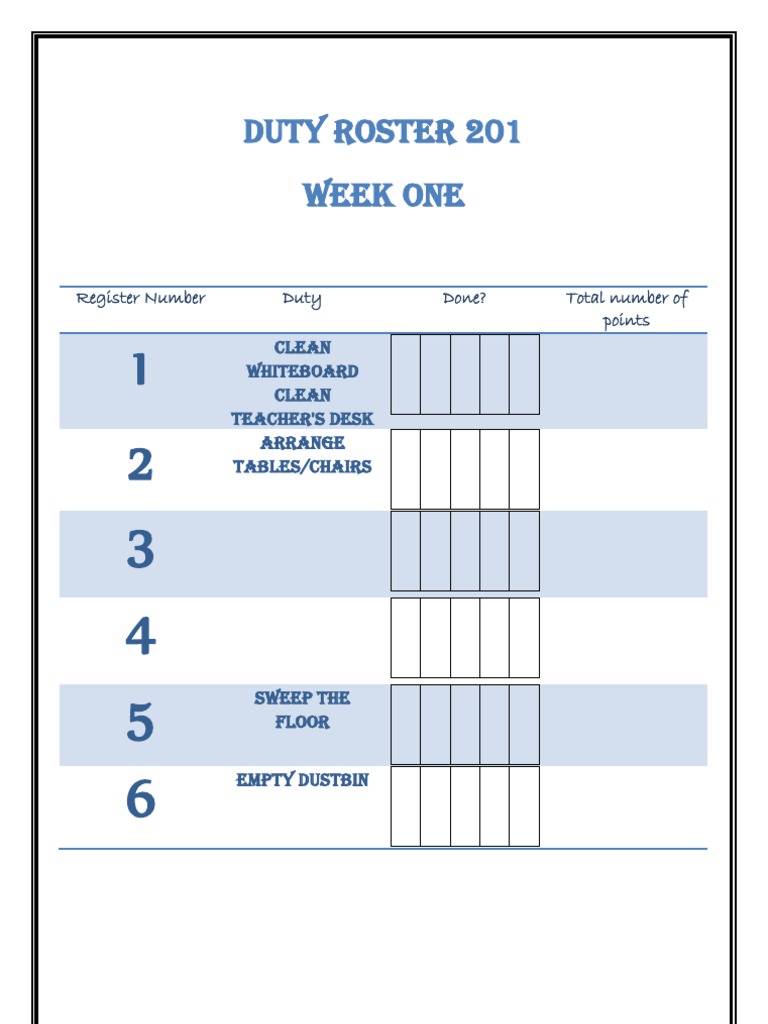 DUTY ROSTER 201

WEEK ONE

| Register Number | Duty | Done? | Total number of points |
|---|---|---|---|
| 1 | CLEAN WHITEBOARD CLEAN TEACHER'S DESK | | |
| 2 | ARRANGE TABLES/CHAIRS | | |
| 3 | | | |
| 4 | | | |
| 5 | SWEEP THE FLOOR | | |
| 6 | EMPTY DUSTBIN | | |